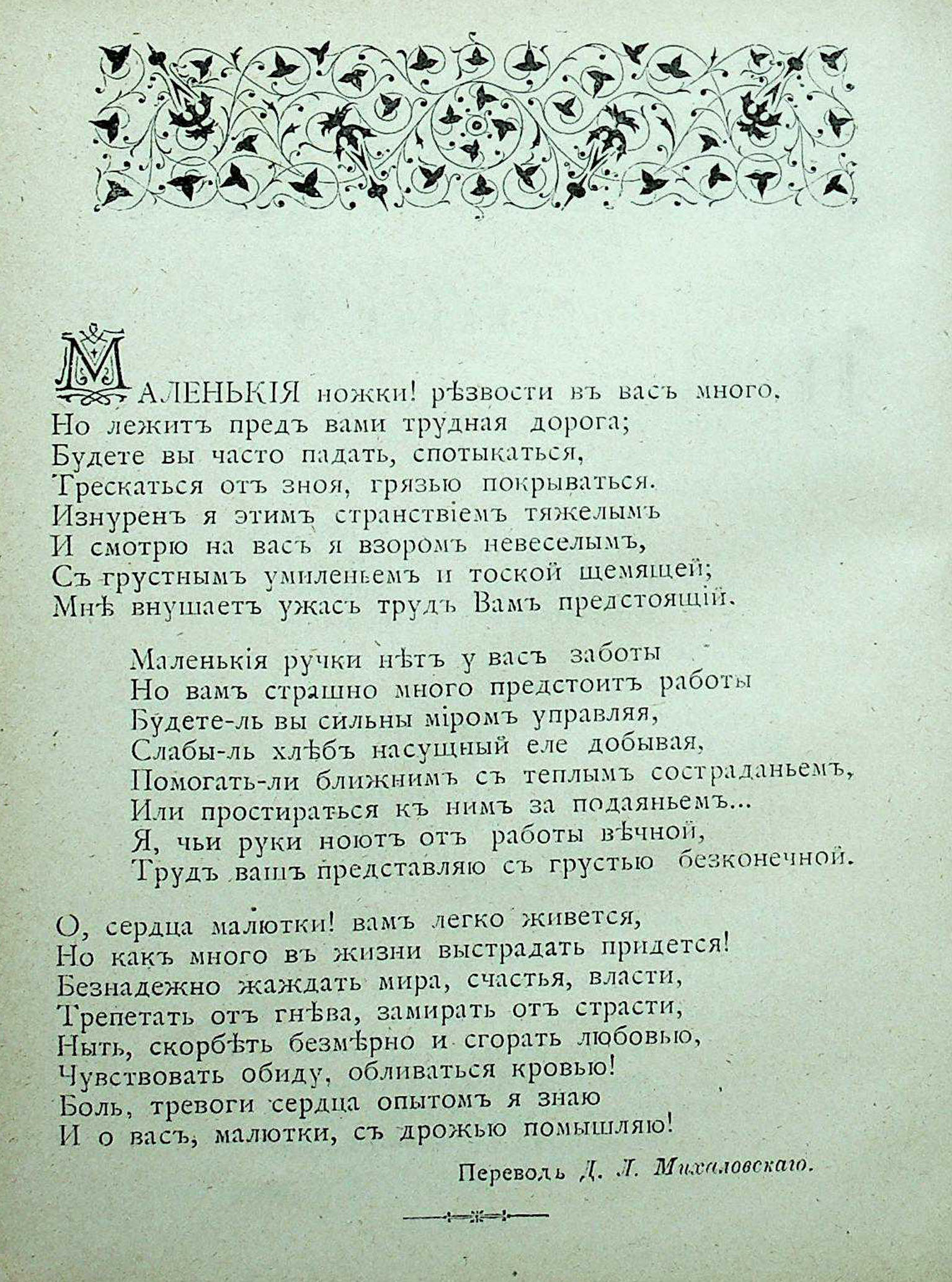 МАЛЕНЬКІЯ ножки! рѣзвости въ васъ много,
Но лежитъ предъ вами трудная дорога;
Будете вы часто падать, спотыкаться,
Трескаться отъ зноя, грязью покрываться.
Изнуренъ я этимъ странствіемъ тяжелымъ
И смотрю на васъ я взоромъ невеселымъ,
Съ грустнымъ умиленьемъ и тоской щемящей;
Мнѣ внушаетъ ужасъ трудъ Вамъ предстоящій.

Маленькія ручки нѣтъ у васъ заботы
Но вамъ страшно много предстоитъ работы
Будете-ль вы сильны міромъ управляя,
Слабы-ль хлѣбъ насущный еле добывая,
Помогать-ли ближнимъ съ теплымъ состраданьемъ,
Или простираться къ нимъ за подаяньемъ...
Я, чьи руки ноютъ отъ работы вѣчной,
Трудъ вашъ представляю съ грустью безконечной.

О, сердца малютки! вамъ легко живется,
Но какъ много въ жизни выстрадать придется!
Безнадежно жаждать мира, счастья, власти,
Трепетать отъ гнѣва, замирать отъ страсти,
Ныть, скорбѣть безмѣрно и сгорать любовью,
Чувствовать обиду, обливаться кровью!
Боль, тревоги сердца опытомъ я знаю
И о васъ, малютки, съ дрожью помышляю!

Переводъ Д. Л. Михаловскаго.